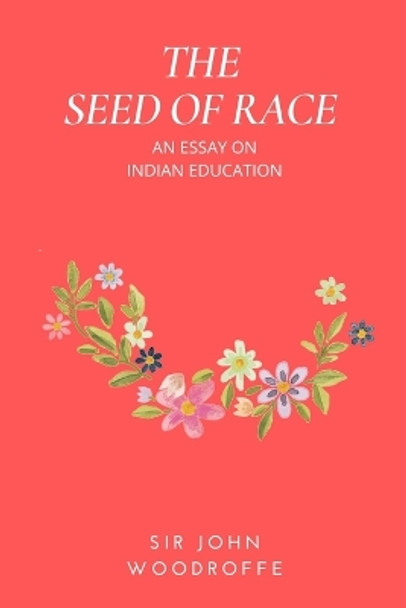 THE
SEED OF RACE

AN ESSAY ON
INDIAN EDUCATION

SIR JOHN
WOODROFFE